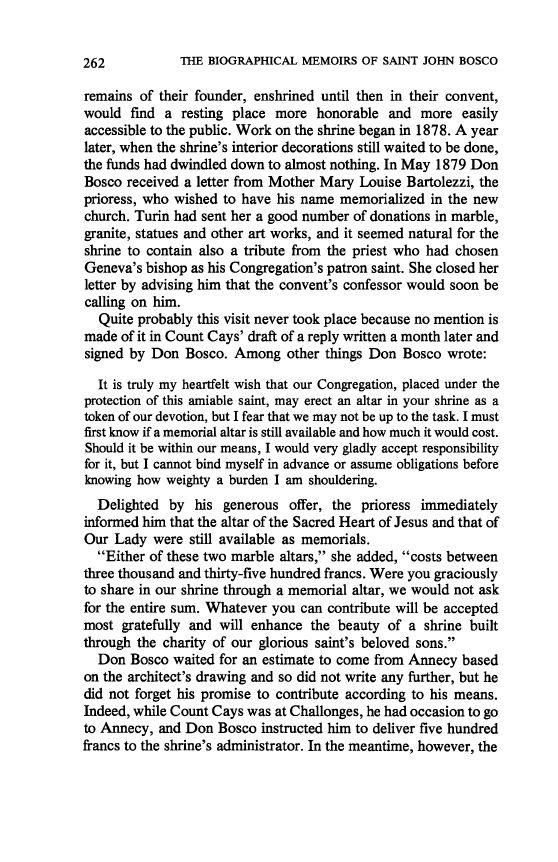 262 THE BIOGRAPHICAL MEMOIRS OF SAINT JOHN BOSCO

remains of their founder, enshrined until then in their convent, would find a resting place more honorable and more easily accessible to the public. Work on the shrine began in 1878. A year later, when the shrine's interior decorations still waited to be done, the funds had dwindled down to almost nothing. In May 1879 Don Bosco received a letter from Mother Mary Louise Bartolezzi, the prioress, who wished to have his name memorialized in the new church. Turin had sent her a good number of donations in marble, granite, statues and other art works, and it seemed natural for the shrine to contain also a tribute from the priest who had chosen Geneva's bishop as his Congregation's patron saint. She closed her letter by advising him that the convent's confessor would soon be calling on him.

Quite probably this visit never took place because no mention is made of it in Count Cays' draft of a reply written a month later and signed by Don Bosco. Among other things Don Bosco wrote:

It is truly my heartfelt wish that our Congregation, placed under the protection of this amiable saint, may erect an altar in your shrine as a token of our devotion, but I fear that we may not be up to the task. I must first know if a memorial altar is still available and how much it would cost. Should it be within our means, I would very gladly accept responsibility for it, but I cannot bind myself in advance or assume obligations before knowing how weighty a burden I am shouldering.

Delighted by his generous offer, the prioress immediately informed him that the altar of the Sacred Heart of Jesus and that of Our Lady were still available as memorials.

"Either of these two marble altars," she added, "costs between three thousand and thirty-five hundred francs. Were you graciously to share in our shrine through a memorial altar, we would not ask for the entire sum. Whatever you can contribute will be accepted most gratefully and will enhance the beauty of a shrine built through the charity of our glorious saint's beloved sons."

Don Bosco waited for an estimate to come from Annecy based on the architect's drawing and so did not write any further, but he did not forget his promise to contribute according to his means. Indeed, while Count Cays was at Challonges, he had occasion to go to Annecy, and Don Bosco instructed him to deliver five hundred francs to the shrine's administrator. In the meantime, however, the